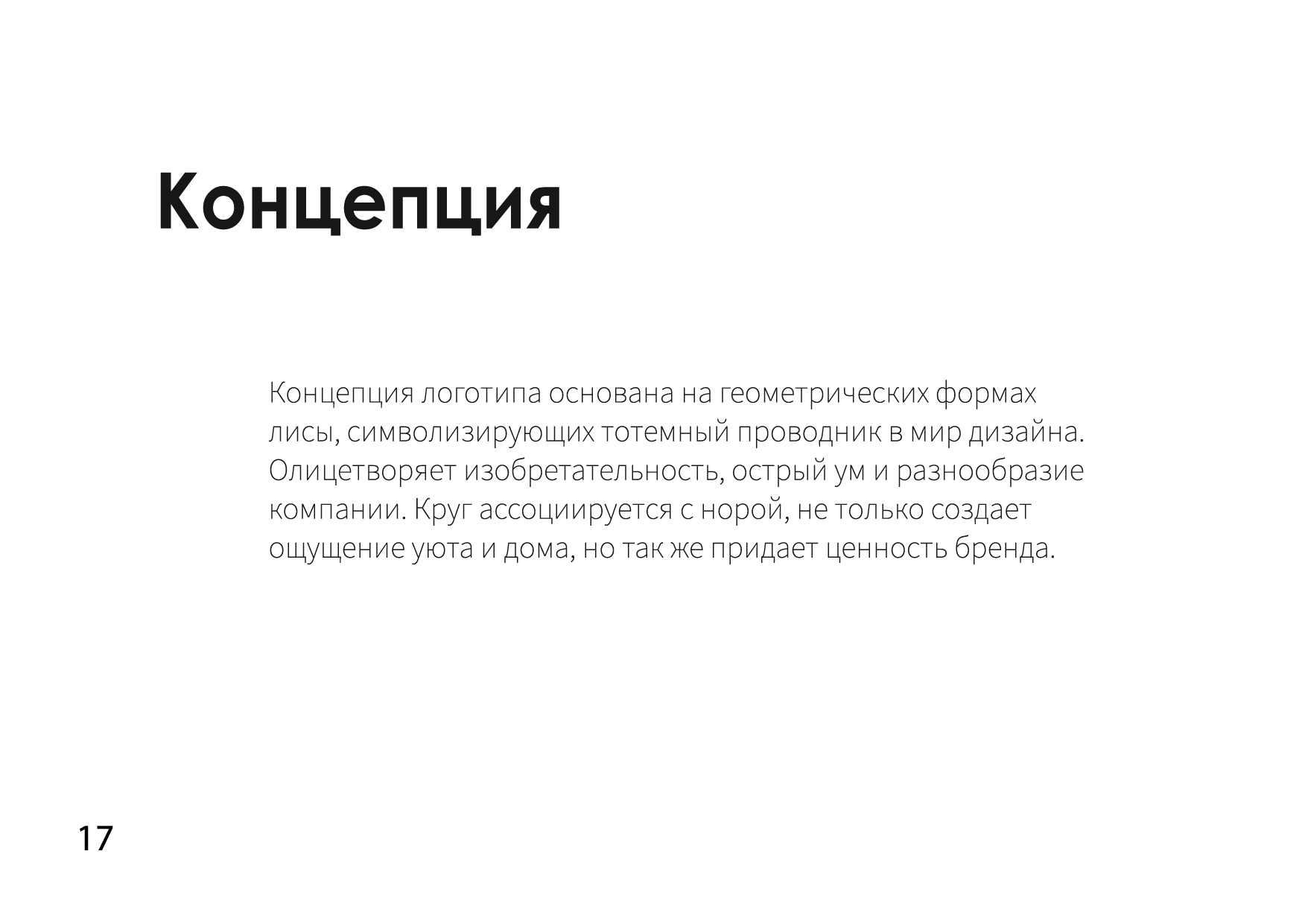 Концепция

Концепция логотипа основана на геометрических формах лисы, символизирующих тотемный проводник в мир дизайна. Олицетворяет изобретательность, острый ум и разнообразие компании. Круг ассоциируется с норой, не только создает ощущение уюта и дома, но так же придает ценность бренда.

17